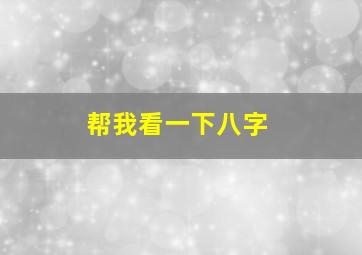 帮我看一下八字